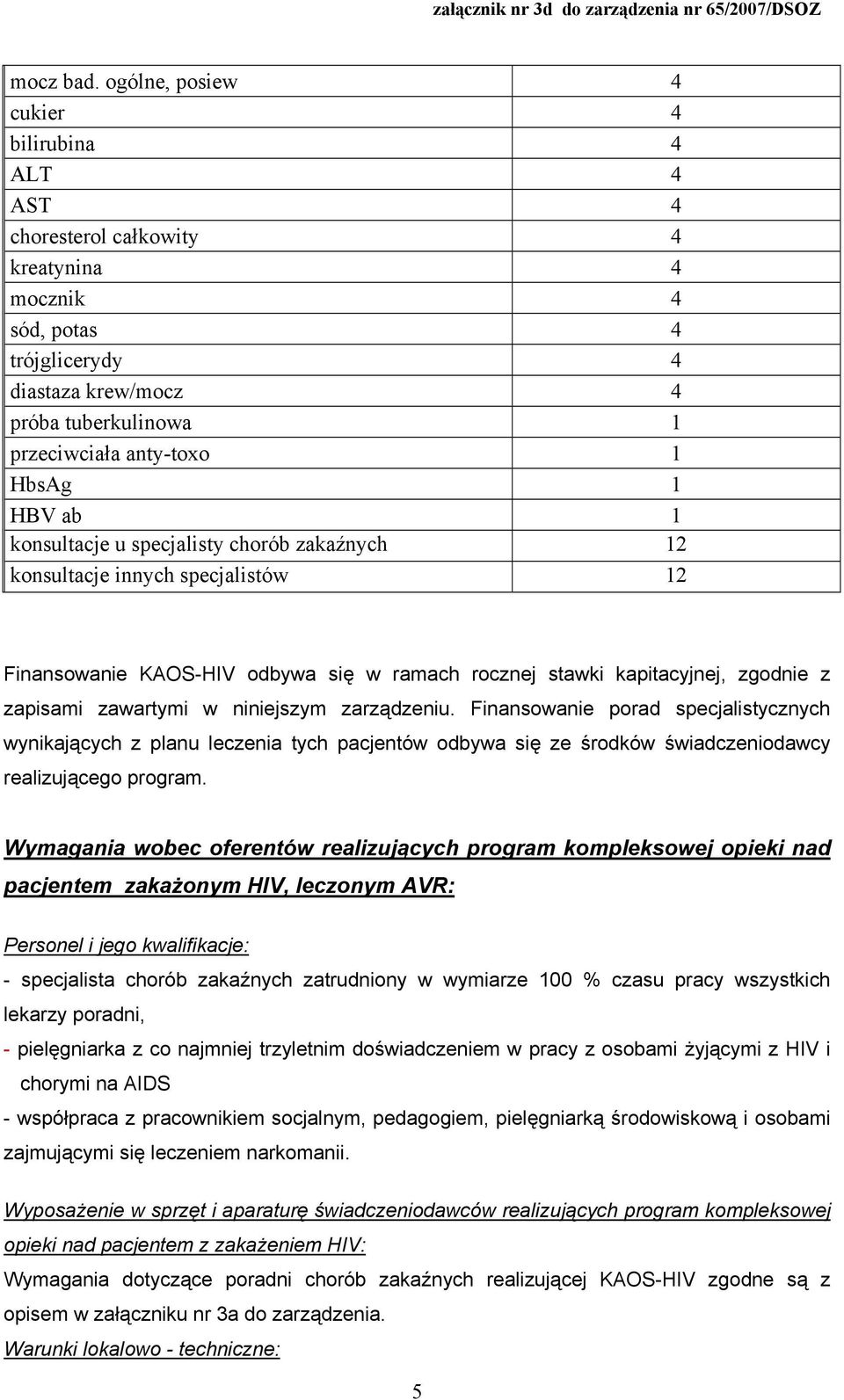 załącznik nr 3d do zarządzenia nr 65/2007/DSOZ

| | |
|---|---|
| mocz bad. ogólne, posiew | 4 |
| cukier | 4 |
| bilirubina | 4 |
| ALT | 4 |
| AST | 4 |
| choresterol całkowity | 4 |
| kreatynina | 4 |
| mocznik | 4 |
| sód, potas | 4 |
| trójglicerydy | 4 |
| diastaza krew/mocz | 4 |
| próba tuberkulinowa | 1 |
| przeciwciała anty-toxo | 1 |
| HbsAg | 1 |
| HBV ab | 1 |
| konsultacje u specjalisty chorób zakaźnych | 12 |
| konsultacje innych specjalistów | 12 |

Finansowanie KAOS-HIV odbywa się w ramach rocznej stawki kapitacyjnej, zgodnie z zapisami zawartymi w niniejszym zarządzeniu. Finansowanie porad specjalistycznych wynikających z planu leczenia tych pacjentów odbywa się ze środków świadczeniodawcy realizującego program.

Wymagania wobec oferentów realizujących program kompleksowej opieki nad pacjentem zakażonym HIV, leczonym AVR:

Personel i jego kwalifikacje:
- specjalista chorób zakaźnych zatrudniony w wymiarze 100 % czasu pracy wszystkich lekarzy poradni,
- pielęgniarka z co najmniej trzyletnim doświadczeniem w pracy z osobami żyjącymi z HIV i chorymi na AIDS
- współpraca z pracownikiem socjalnym, pedagogiem, pielęgniarką środowiskową i osobami zajmującymi się leczeniem narkomanii.

Wyposażenie w sprzęt i aparaturę świadczeniodawców realizujących program kompleksowej opieki nad pacjentem z zakażeniem HIV:
Wymagania dotyczące poradni chorób zakaźnych realizującej KAOS-HIV zgodne są z opisem w załączniku nr 3a do zarządzenia.
Warunki lokalowo - techniczne:

5